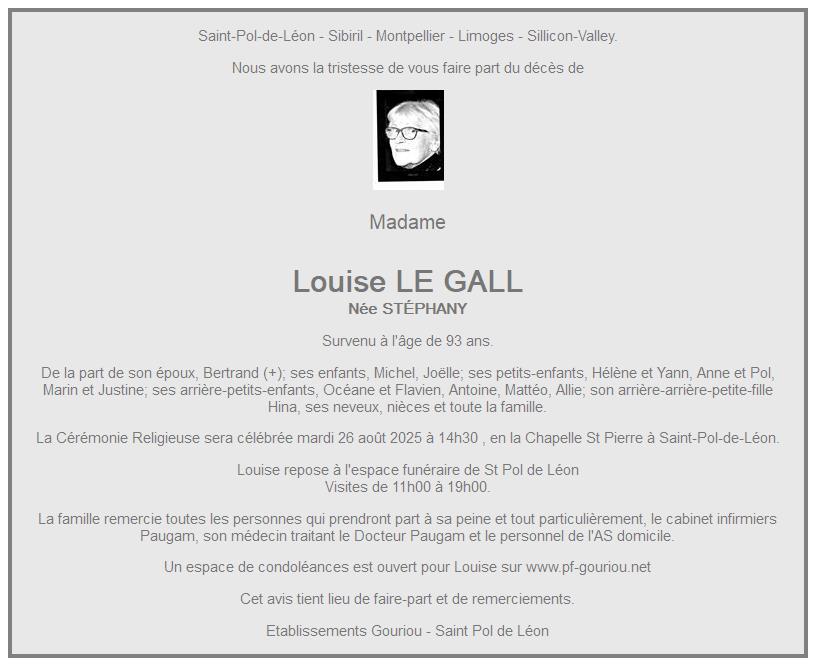 Saint-Pol-de-Léon - Sibiril - Montpellier - Limoges - Sillicon-Valley.

Nous avons la tristesse de vous faire part du décès de

Madame

Louise LE GALL
Née STÉPHANY

Survenu à l'âge de 93 ans.

De la part de son époux, Bertrand (+); ses enfants, Michel, Joëlle; ses petits-enfants, Hélène et Yann, Anne et Pol, Marin et Justine; ses arrière-petits-enfants, Océane et Flavien, Antoine, Mattéo, Allie; son arrière-arrière-petite-fille Hina, ses neveux, nièces et toute la famille.

La Cérémonie Religieuse sera célébrée mardi 26 août 2025 à 14h30 , en la Chapelle St Pierre à Saint-Pol-de-Léon.

Louise repose à l'espace funéraire de St Pol de Léon
Visites de 11h00 à 19h00.

La famille remercie toutes les personnes qui prendront part à sa peine et tout particulièrement, le cabinet infirmiers Paugam, son médecin traitant le Docteur Paugam et le personnel de l'AS domicile.

Un espace de condoléances est ouvert pour Louise sur www.pf-gouriou.net

Cet avis tient lieu de faire-part et de remerciements.

Etablissements Gouriou - Saint Pol de Léon